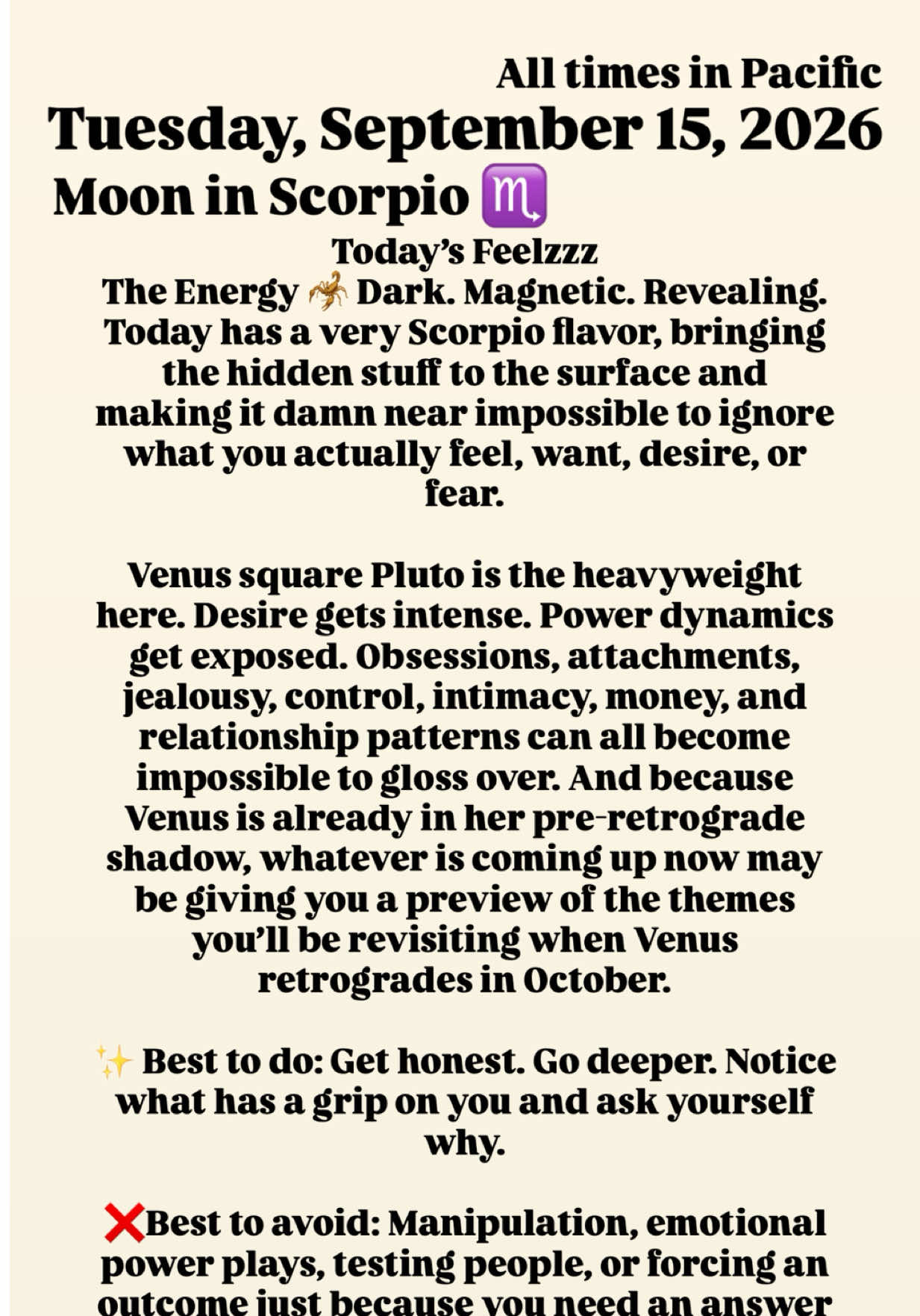 All times in Pacific
Tuesday, September 15, 2026
Moon in Scorpio ♏

Today's Feelzzz
The Energy 🦂 Dark. Magnetic. Revealing. Today has a very Scorpio flavor, bringing the hidden stuff to the surface and making it damn near impossible to ignore what you actually feel, want, desire, or fear.

Venus square Pluto is the heavyweight here. Desire gets intense. Power dynamics get exposed. Obsessions, attachments, jealousy, control, intimacy, money, and relationship patterns can all become impossible to gloss over. And because Venus is already in her pre-retrograde shadow, whatever is coming up now may be giving you a preview of the themes you'll be revisiting when Venus retrogrades in October.

✨ Best to do: Get honest. Go deeper. Notice what has a grip on you and ask yourself why.

❌Best to avoid: Manipulation, emotional power plays, testing people, or forcing an outcome just because you need an answer